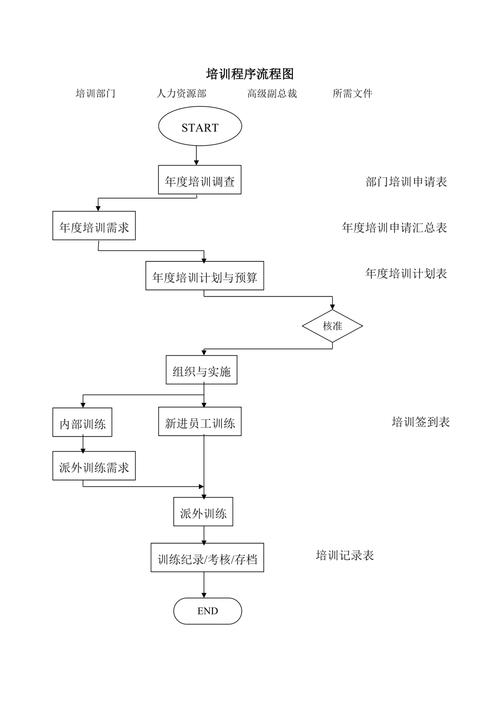 培训程序流程图

培训部门　人力资源部　高级副总裁　所需文件

START

年度培训调查

部门培训申请表

年度培训需求

年度培训申请汇总表

年度培训计划与预算

年度培训计划表

核准

组织与实施

内部训练

新进员工训练

培训签到表

派外训练需求

派外训练

训练纪录/考核/存档

培训记录表

END